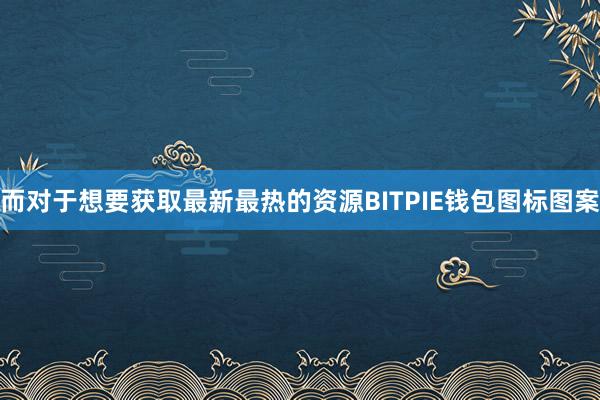 而对于想要获取最新最热的资源BITPIE钱包图标图案